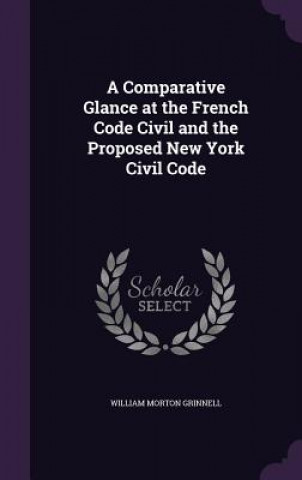 A Comparative Glance at the French Code Civil and the Proposed New York Civil Code

Scholar SELECT

WILLIAM MORTON GRINNELL